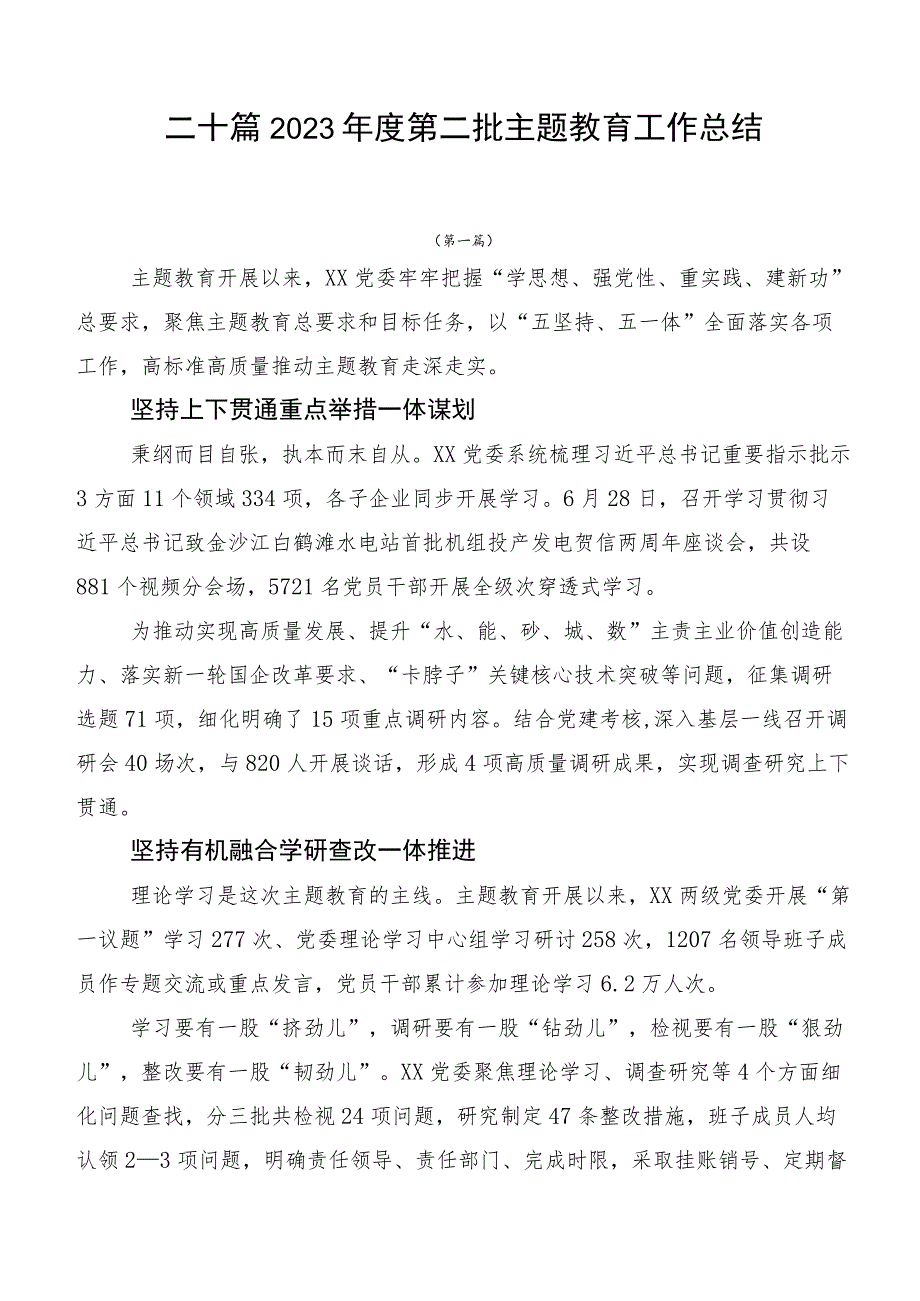 二十篇2023年度第二批主题教育工作总结

（第一篇）

主题教育开展以来，XX党委牢牢把握“学思想、强党性、重实践、建新功”总要求，聚焦主题教育总要求和目标任务，以“五坚持、五一体”全面落实各项工作，高标准高质量推动主题教育走深走实。

坚持上下贯通重点举措一体谋划

秉纲而目自张，执本而末自从。XX党委系统梳理习近平总书记重要指示批示3方面11个领域334项，各子企业同步开展学习。6月28日，召开学习贯彻习近平总书记致金沙江白鹤滩水电站首批机组投产发电贺信两周年座谈会，共设881个视频分会场，5721名党员干部开展全级次穿透式学习。

为推动实现高质量发展、提升“水、能、砂、城、数”主责主业价值创造能力、落实新一轮国企改革要求、“卡脖子”关键核心技术突破等问题，征集调研选题71项，细化明确了15项重点调研内容。结合党建考核，深入基层一线召开调研会40场次，与820人开展谈话，形成4项高质量调研成果，实现调查研究上下贯通。

坚持有机融合学研查改一体推进

理论学习是这次主题教育的主线。主题教育开展以来，XX两级党委开展“第一议题”学习277次、党委理论学习中心组学习研讨258次，1207名领导班子成员作专题交流或重点发言，党员干部累计参加理论学习6.2万人次。

学习要有一股“挤劲儿”，调研要有一股“钻劲儿”，检视要有一股“狠劲儿”，整改要有一股“韧劲儿”。XX党委聚焦理论学习、调查研究等4个方面细化问题查找，分三批共检视24项问题，研究制定47条整改措施，班子成员人均认领2—3项问题，明确责任领导、责任部门、完成时限，采取挂账销号、定期督